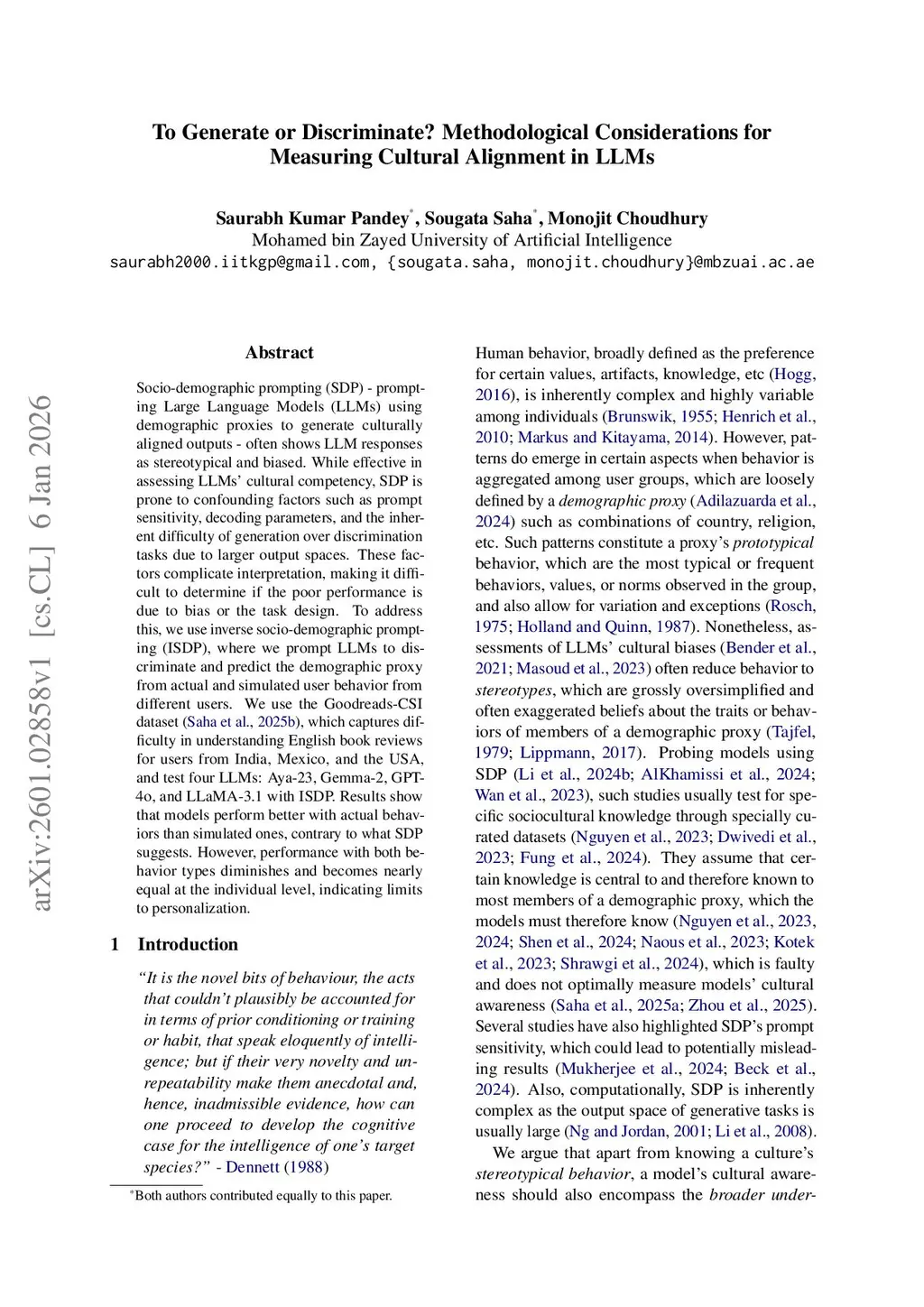 To Generate or Discriminate? Methodological Considerations for Measuring Cultural Alignment in LLMs

Saurabh Kumar Pandey*, Sougata Saha*, Monojit Choudhury
Mohamed bin Zayed University of Artificial Intelligence
saurabh2000.iitkgp@gmail.com, {sougata.saha, monojit.choudhury}@mbzuai.ac.ae

arXiv:2601.02858v1 [cs.CL] 6 Jan 2026

Abstract

Socio-demographic prompting (SDP) - prompting Large Language Models (LLMs) using demographic proxies to generate culturally aligned outputs - often shows LLM responses as stereotypical and biased. While effective in assessing LLMs' cultural competency, SDP is prone to confounding factors such as prompt sensitivity, decoding parameters, and the inherent difficulty of generation over discrimination tasks due to larger output spaces. These factors complicate interpretation, making it difficult to determine if the poor performance is due to bias or the task design. To address this, we use inverse socio-demographic prompting (ISDP), where we prompt LLMs to discriminate and predict the demographic proxy from actual and simulated user behavior from different users. We use the Goodreads-CSI dataset (Saha et al., 2025b), which captures difficulty in understanding English book reviews for users from India, Mexico, and the USA, and test four LLMs: Aya-23, Gemma-2, GPT-4o, and LLaMA-3.1 with ISDP. Results show that models perform better with actual behaviors than simulated ones, contrary to what SDP suggests. However, performance with both behavior types diminishes and becomes nearly equal at the individual level, indicating limits to personalization.

1 Introduction

"It is the novel bits of behaviour, the acts that couldn't plausibly be accounted for in terms of prior conditioning or training or habit, that speak eloquently of intelligence; but if their very novelty and unrepeatability make them anecdotal and, hence, inadmissible evidence, how can one proceed to develop the cognitive case for the intelligence of one's target species?" - Dennett (1988)

*Both authors contributed equally to this paper.

Human behavior, broadly defined as the preference for certain values, artifacts, knowledge, etc (Hogg, 2016), is inherently complex and highly variable among individuals (Brunswik, 1955; Henrich et al., 2010; Markus and Kitayama, 2014). However, patterns do emerge in certain aspects when behavior is aggregated among user groups, which are loosely defined by a demographic proxy (Adilazuarda et al., 2024) such as combinations of country, religion, etc. Such patterns constitute a proxy's prototypical behavior, which are the most typical or frequent behaviors, values, or norms observed in the group, and also allow for variation and exceptions (Rosch, 1975; Holland and Quinn, 1987). Nonetheless, assessments of LLMs' cultural biases (Bender et al., 2021; Masoud et al., 2023) often reduce behavior to stereotypes, which are grossly oversimplified and often exaggerated beliefs about the traits or behaviors of members of a demographic proxy (Tajfel, 1979; Lippmann, 2017). Probing models using SDP (Li et al., 2024b; AlKhamissi et al., 2024; Wan et al., 2023), such studies usually test for specific sociocultural knowledge through specially curated datasets (Nguyen et al., 2023; Dwivedi et al., 2023; Fung et al., 2024). They assume that certain knowledge is central to and therefore known to most members of a demographic proxy, which the models must therefore know (Nguyen et al., 2023, 2024; Shen et al., 2024; Naous et al., 2023; Kotek et al., 2023; Shrawgi et al., 2024), which is faulty and does not optimally measure models' cultural awareness (Saha et al., 2025a; Zhou et al., 2025). Several studies have also highlighted SDP's prompt sensitivity, which could lead to potentially misleading results (Mukherjee et al., 2024; Beck et al., 2024). Also, computationally, SDP is inherently complex as the output space of generative tasks is usually large (Ng and Jordan, 2001; Li et al., 2008).

We argue that apart from knowing a culture's stereotypical behavior, a model's cultural awareness should also encompass the broader under-